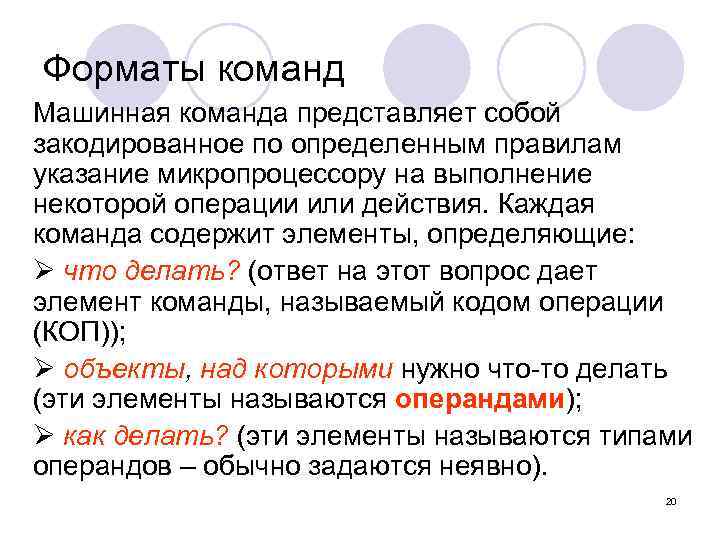 Форматы команд

Машинная команда представляет собой закодированное по определенным правилам указание микропроцессору на выполнение некоторой операции или действия. Каждая команда содержит элементы, определяющие:

➢ что делать? (ответ на этот вопрос дает элемент команды, называемый кодом операции (КОП));

➢ объекты, над которыми нужно что-то делать (эти элементы называются операндами);

➢ как делать? (эти элементы называются типами операндов – обычно задаются неявно).

20